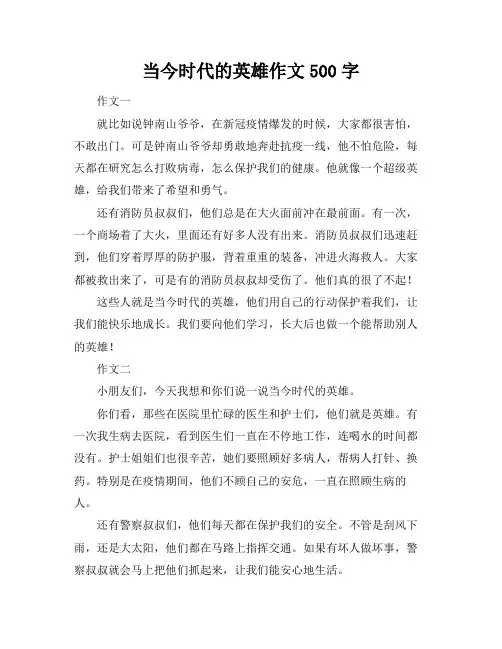 当今时代的英雄作文 500 字

作文一

就比如说钟南山爷爷，在新冠疫情爆发的时候，大家都很害怕，不敢出门。可是钟南山爷爷却勇敢地奔赴抗疫一线，他不怕危险，每天都在研究怎么打败病毒，怎么保护我们的健康。他就像一个超级英雄，给我们带来了希望和勇气。

还有消防员叔叔们，他们总是在大火面前冲在最前面。有一次，一个商场着了大火，里面还有好多人没有出来。消防员叔叔们迅速赶到，他们穿着厚厚的防护服，背着重重的装备，冲进火海救人。大家都被救出来了，可是有的消防员叔叔却受伤了。他们真的很了不起！

这些人就是当今时代的英雄，他们用自己的行动保护着我们，让我们能快乐地成长。我们要向他们学习，长大后也做一个能帮助别人的英雄！

作文二

小朋友们，今天我想和你们说一说当今时代的英雄。

你们看，那些在医院里忙碌的医生和护士们，他们就是英雄。有一次我生病去医院，看到医生们一直在不停地工作，连喝水的时间都没有。护士姐姐们也很辛苦，她们要照顾好多病人，帮病人打针、换药。特别是在疫情期间，他们不顾自己的安危，一直在照顾生病的人。

还有警察叔叔们，他们每天都在保护我们的安全。不管是刮风下雨，还是大太阳，他们都在马路上指挥交通。如果有坏人做坏事，警察叔叔就会马上把他们抓起来，让我们能安心地生活。